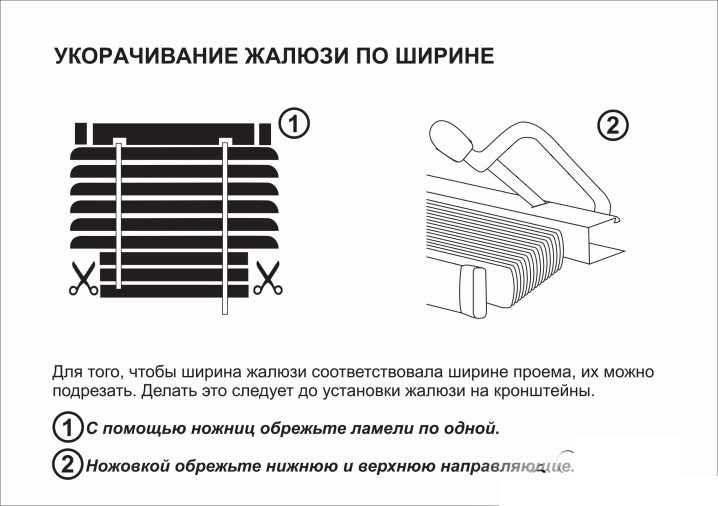 УКОРАЧИВАНИЕ ЖАЛЮЗИ ПО ШИРИНЕ

1

2

Для того, чтобы ширина жалюзи соответствовала ширине проема, их можно подрезать. Делать это следует до установки жалюзи на кронштейны.

1 С помощью ножниц обрежьте ламели по одной.

2 Ножовкой обрежьте нижнюю и верхнюю направляющие.